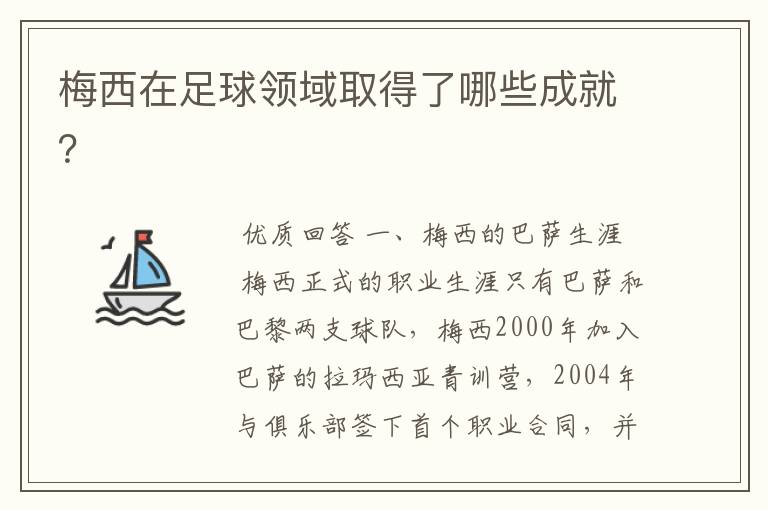 梅西在足球领域取得了哪些成就?

优质回答 一、梅西的巴萨生涯

梅西正式的职业生涯只有巴萨和巴黎两支球队，梅西2000年加入巴萨的拉玛西亚青训营，2004年与俱乐部签下首个职业合同，并